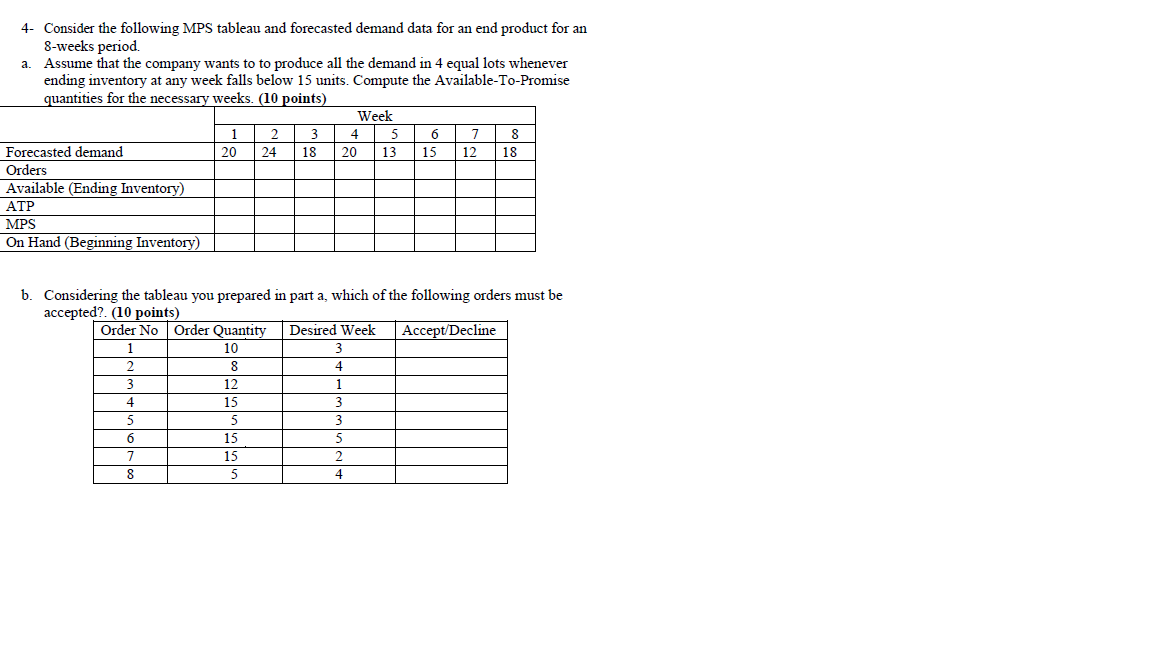 4- Consider the following MPS tableau and forecasted demand data for an end product for an 8-weeks period.

a. Assume that the company wants to to produce all the demand in 4 equal lots whenever ending inventory at any week falls below 15 units. Compute the Available-To-Promise quantities for the necessary weeks. (10 points)

| | Week | | | | | | | |
|---|---|---|---|---|---|---|---|---|
| | 1 | 2 | 3 | 4 | 5 | 6 | 7 | 8 |
| Forecasted demand | 20 | 24 | 18 | 20 | 13 | 15 | 12 | 18 |
| Orders | | | | | | | | |
| Available (Ending Inventory) | | | | | | | | |
| ATP | | | | | | | | |
| MPS | | | | | | | | |
| On Hand (Beginning Inventory) | | | | | | | | |

b. Considering the tableau you prepared in part a, which of the following orders must be accepted?. (10 points)

| Order No | Order Quantity | Desired Week | Accept/Decline |
|---|---|---|---|
| 1 | 10 | 3 | |
| 2 | 8 | 4 | |
| 3 | 12 | 1 | |
| 4 | 15 | 3 | |
| 5 | 5 | 3 | |
| 6 | 15 | 5 | |
| 7 | 15 | 2 | |
| 8 | 5 | 4 | |